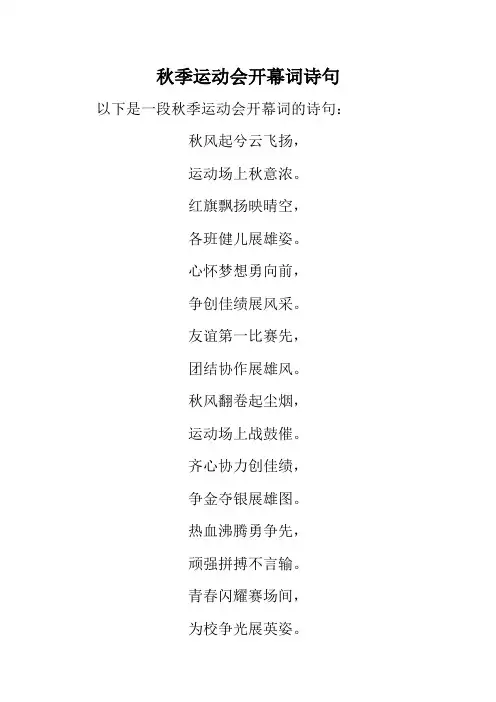 秋季运动会开幕词诗句

以下是一段秋季运动会开幕词的诗句：

秋风起兮云飞扬，
运动场上秋意浓。
红旗飘扬映晴空，
各班健儿展雄姿。
心怀梦想勇向前，
争创佳绩展风采。
友谊第一比赛先，
团结协作展雄风。
秋风翻卷起尘烟，
运动场上战鼓催。
齐心协力创佳绩，
争金夺银展雄图。
热血沸腾勇争先，
顽强拼搏不言输。
青春闪耀赛场间，
为校争光展英姿。